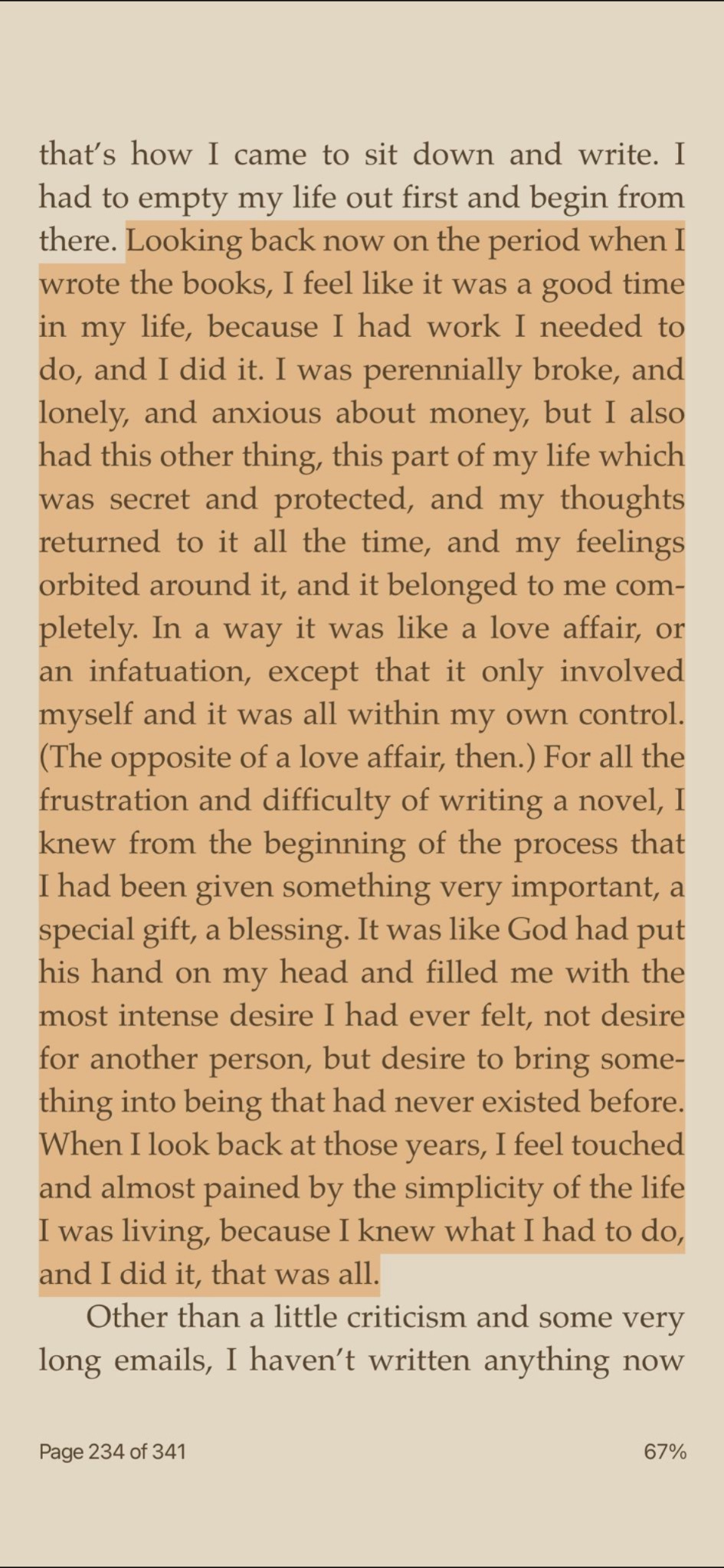 that's how I came to sit down and write. I had to empty my life out first and begin from there. Looking back now on the period when I wrote the books, I feel like it was a good time in my life, because I had work I needed to do, and I did it. I was perennially broke, and lonely, and anxious about money, but I also had this other thing, this part of my life which was secret and protected, and my thoughts returned to it all the time, and my feelings orbited around it, and it belonged to me completely. In a way it was like a love affair, or an infatuation, except that it only involved myself and it was all within my own control. (The opposite of a love affair, then.) For all the frustration and difficulty of writing a novel, I knew from the beginning of the process that I had been given something very important, a special gift, a blessing. It was like God had put his hand on my head and filled me with the most intense desire I had ever felt, not desire for another person, but desire to bring something into being that had never existed before. When I look back at those years, I feel touched and almost pained by the simplicity of the life I was living, because I knew what I had to do, and I did it, that was all.

Other than a little criticism and some very long emails, I haven't written anything now

Page 234 of 341

67%